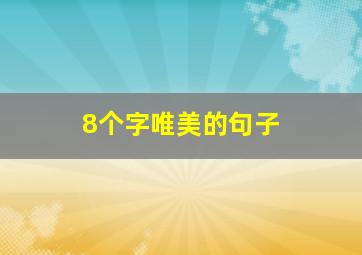 8个字唯美的句子